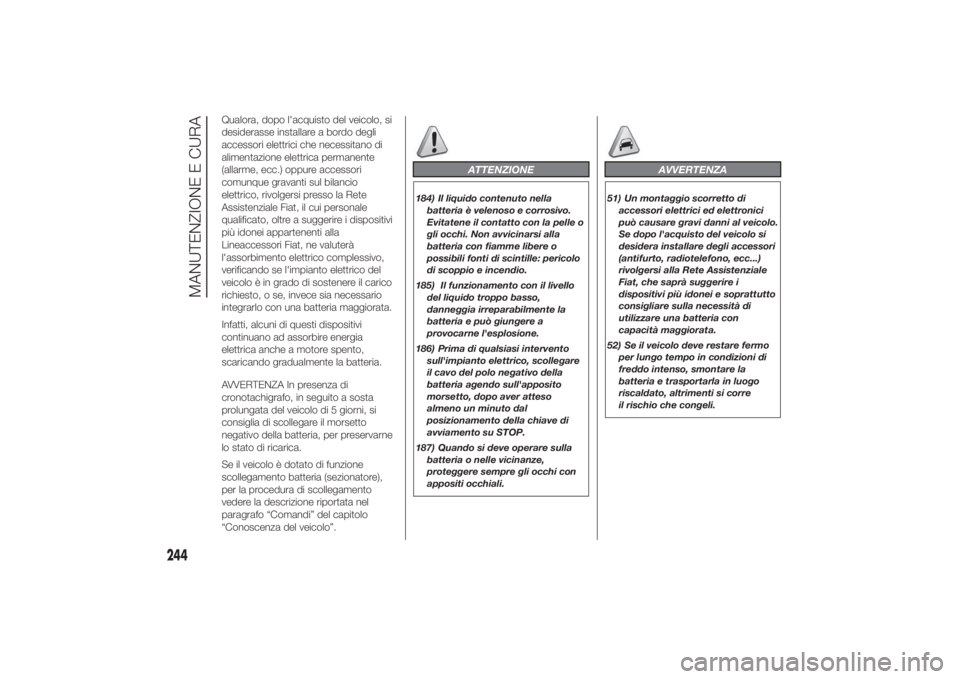 MANUTENZIONE E CURA

Qualora, dopo l'acquisto del veicolo, si desiderasse installare a bordo degli accessori elettrici che necessitano di alimentazione elettrica permanente (allarme, ecc.) oppure accessori comunque gravanti sul bilancio elettrico, rivolgersi presso la Rete Assistenziale Fiat, il cui personale qualificato, oltre a suggerire i dispositivi più idonei appartenenti alla Lineaccessori Fiat, ne valuterà l'assorbimento elettrico complessivo, verificando se l'impianto elettrico del veicolo è in grado di sostenere il carico richiesto, o se, invece sia necessario integrarlo con una batteria maggiorata.

Infatti, alcuni di questi dispositivi continuano ad assorbire energia elettrica anche a motore spento, scaricando gradualmente la batteria.

AVVERTENZA In presenza di cronotachigrafo, in seguito a sosta prolungata del veicolo di 5 giorni, si consiglia di scollegare il morsetto negativo della batteria, per preservarne lo stato di ricarica.

Se il veicolo è dotato di funzione scollegamento batteria (sezionatore), per la procedura di scollegamento vedere la descrizione riportata nel paragrafo "Comandi" del capitolo "Conoscenza del veicolo".

ATTENZIONE

184) Il liquido contenuto nella batteria è velenoso e corrosivo. Evitatene il contatto con la pelle o gli occhi. Non avvicinarsi alla batteria con fiamme libere o possibili fonti di scintille: pericolo di scoppio e incendio.

185) Il funzionamento con il livello del liquido troppo basso, danneggia irreparabilmente la batteria e può giungere a provocarne l'esplosione.

186) Prima di qualsiasi intervento sull'impianto elettrico, scollegare il cavo del polo negativo della batteria agendo sull'apposito morsetto, dopo aver atteso almeno un minuto dal posizionamento della chiave di avviamento su STOP.

187) Quando si deve operare sulla batteria o nelle vicinanze, proteggere sempre gli occhi con appositi occhiali.

AVVERTENZA

51) Un montaggio scorretto di accessori elettrici ed elettronici può causare gravi danni al veicolo. Se dopo l'acquisto del veicolo si desidera installare degli accessori (antifurto, radiotelefono, ecc...) rivolgersi alla Rete Assistenziale Fiat, che saprà suggerire i dispositivi più idonei e soprattutto consigliare sulla necessità di utilizzare una batteria con capacità maggiorata.

52) Se il veicolo deve restare fermo per lungo tempo in condizioni di freddo intenso, smontare la batteria e trasportarla in luogo riscaldato, altrimenti si corre il rischio che congeli.

244

carmanualsonline.info